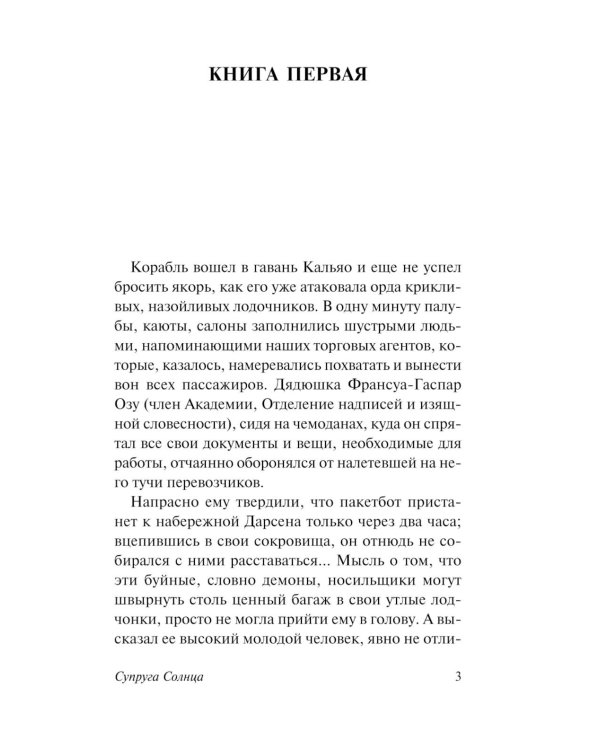 КНИГА ПЕРВАЯ

Корабль вошел в гавань Кальяо и еще не успел бросить якорь, как его уже атаковала орда крикливых, назойливых лодочников. В одну минуту палубы, каюты, салоны заполнились шустрыми людьми, напоминающими наших торговых агентов, которые, казалось, намеревались похватать и вынести вон всех пассажиров. Дядюшка Франсуа-Гаспар Озу (член Академии, Отделение надписей и изящной словесности), сидя на чемоданах, куда он спрятал все свои документы и вещи, необходимые для работы, отчаянно оборонялся от налетевшей на него тучи перевозчиков.

Напрасно ему твердили, что пакетбот пристанет к набережной Дарсена только через два часа; вцепившись в свои сокровища, он отнюдь не собирался с ними расставаться... Мысль о том, что эти буйные, словно демоны, носильщики могут швырнуть столь ценный багаж в свои утлые лодчонки, просто не могла прийти ему в голову. А высказал ее высокий молодой человек, явно не отли-

Супруга Солнца
3